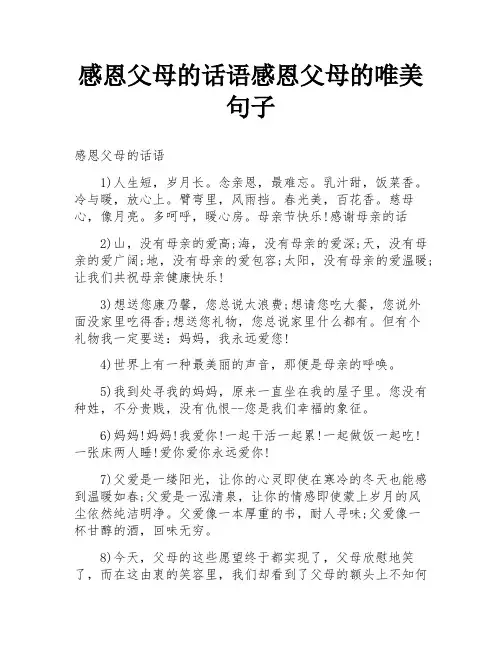 感恩父母的话语感恩父母的唯美句子

感恩父母的话语

1)人生短，岁月长。念亲恩，最难忘。乳汁甜，饭菜香。冷与暖，放心上。臂弯里，风雨挡。春光美，百花香。慈母心，像月亮。多呵呼，暖心房。母亲节快乐!感谢母亲的话

2)山，没有母亲的爱高;海，没有母亲的爱深;天，没有母亲的爱广阔;地，没有母亲的爱包容;太阳，没有母亲的爱温暖;让我们共祝母亲健康快乐!

3)想送您康乃馨，您总说太浪费;想请您吃大餐，您说外面没家里吃得香;想送您礼物，您总说家里什么都有。但有个礼物我一定要送：妈妈，我永远爱您!

4)世界上有一种最美丽的声音，那便是母亲的呼唤。

5)我到处寻我的妈妈，原来一直坐在我的屋子里。您没有种姓，不分贵贱，没有仇恨--您是我们幸福的象征。

6)妈妈!妈妈!我爱你!一起干活一起累!一起做饭一起吃!一张床两人睡!爱你爱你永远爱你!

7)父爱是一缕阳光，让你的心灵即使在寒冷的冬天也能感到温暖如春;父爱是一泓清泉，让你的情感即使蒙上岁月的风尘依然纯洁明净。父爱像一本厚重的书，耐人寻味;父爱像一杯甘醇的酒，回味无穷。

8)今天，父母的这些愿望终于都实现了，父母欣慰地笑了，而在这由衷的笑容里，我们却看到了父母的额头上不知何